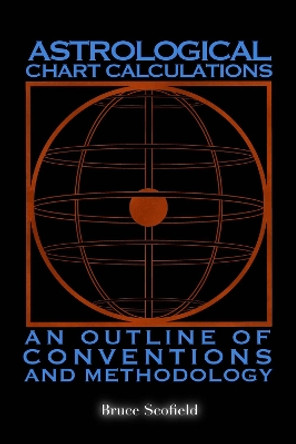 ASTROLOGICAL
CHART CALCULATIONS

AN OUTLINE OF
CONVENTIONS
AND METHODOLOGY

Bruce Scofield